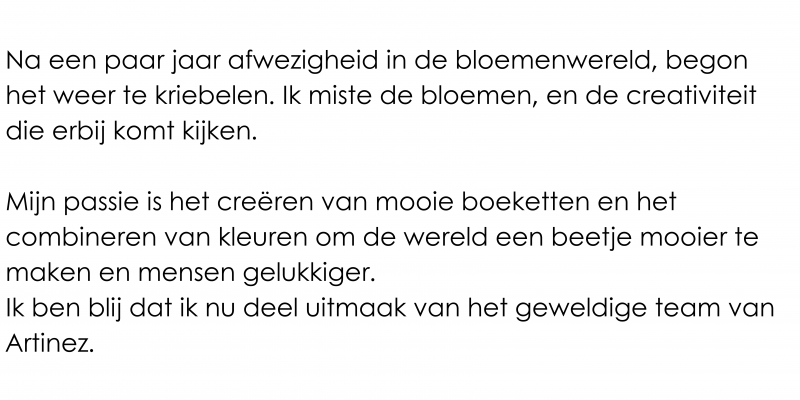 Na een paar jaar afwezigheid in de bloemenwereld, begon het weer te kriebelen. Ik miste de bloemen, en de creativiteit die erbij komt kijken.

Mijn passie is het creëren van mooie boeketten en het combineren van kleuren om de wereld een beetje mooier te maken en mensen gelukkiger.
Ik ben blij dat ik nu deel uitmaak van het geweldige team van Artinez.